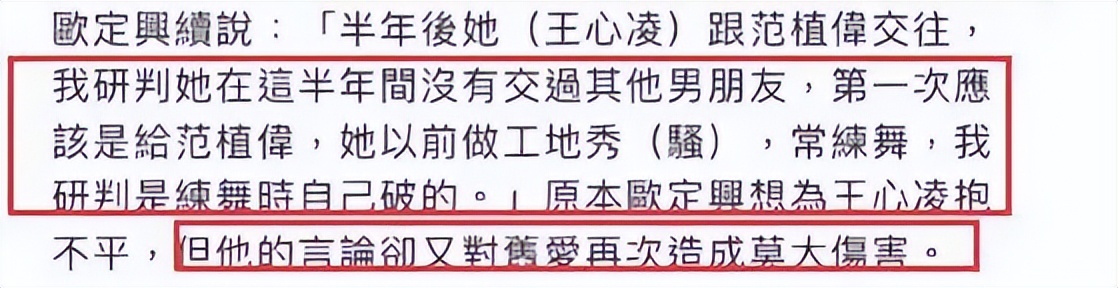 歐定興續說：「半年後她（王心凌）跟范植偉交往，我研判她在這半年間沒有交過其他男朋友，第一次應該是給范植偉，她以前做工地秀（騷），常練舞，我研判是練舞時自己破的。」原本歐定興想為王心凌抱不平，但他的言論卻又對舊愛再次造成莫大傷害。